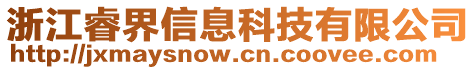 浙江睿界信息科技有限公司
http://jxmaysnow.cn.coovee.com